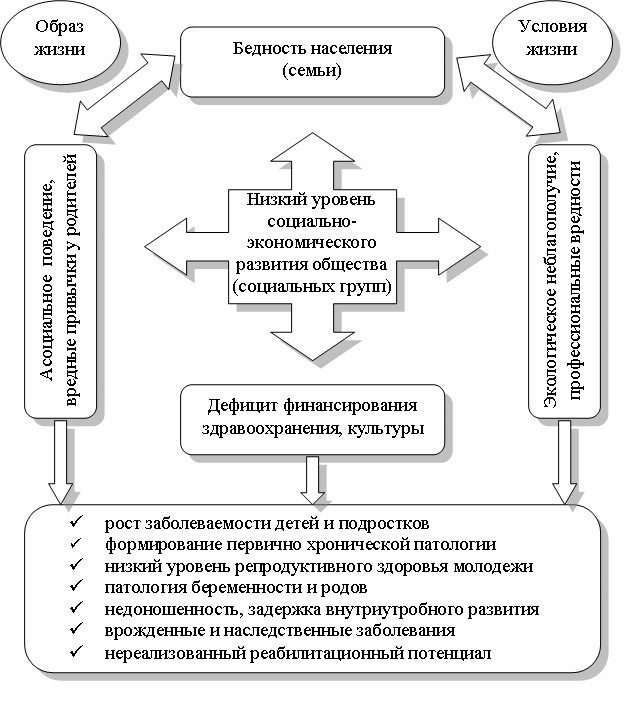 Образ жизни

Бедность населения (семьи)

Условия жизни

Асоциальное поведение, вредные привычки у родителей

Низкий уровень социально-экономического развития общества (социальных групп)

Экологическое неблагополучие, профессиональные вредности

Дефицит финансирования здравоохранения, культуры

✓ рост заболеваемости детей и подростков
✓ формирование первично хронической патологии
✓ низкий уровень репродуктивного здоровья молодежи
✓ патология беременности и родов
✓ недоношенность, задержка внутриутробного развития
✓ врожденные и наследственные заболевания
✓ нереализованный реабилитационный потенциал